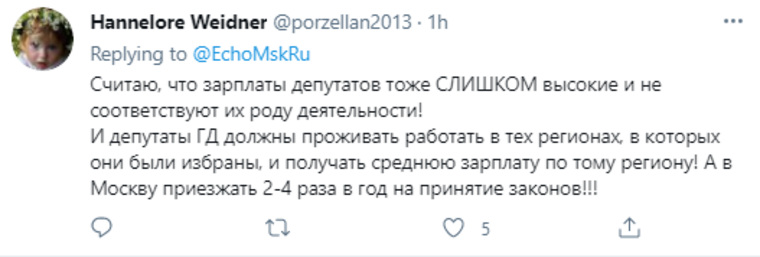 Hannelore Weidner @porzellan2013 · 1h
Replying to @EchoMskRu
Считаю, что зарплаты депутатов тоже СЛИШКОМ высокие и не соответствуют их роду деятельности!
И депутаты ГД должны проживать работать в тех регионах, в которых они были избраны, и получать среднюю зарплату по тому региону! А в Москву приезжать 2-4 раза в год на принятие законов!!!

5